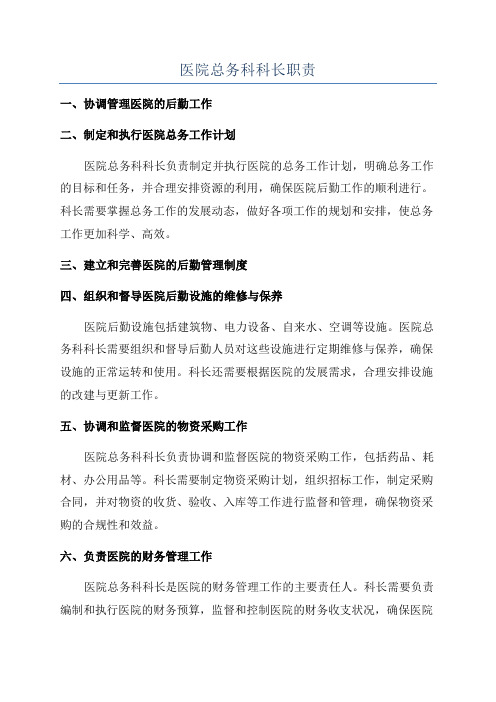 医院总务科科长职责

一、协调管理医院的后勤工作

二、制定和执行医院总务工作计划

医院总务科科长负责制定并执行医院的总务工作计划，明确总务工作的目标和任务，并合理安排资源的利用，确保医院后勤工作的顺利进行。科长需要掌握总务工作的发展动态，做好各项工作的规划和安排，使总务工作更加科学、高效。

三、建立和完善医院的后勤管理制度

四、组织和督导医院后勤设施的维修与保养

医院后勤设施包括建筑物、电力设备、自来水、空调等设施。医院总务科科长需要组织和督导后勤人员对这些设施进行定期维修与保养，确保设施的正常运转和使用。科长还需要根据医院的发展需求，合理安排设施的改建与更新工作。

五、协调和监督医院的物资采购工作

医院总务科科长负责协调和监督医院的物资采购工作，包括药品、耗材、办公用品等。科长需要制定物资采购计划，组织招标工作，制定采购合同，并对物资的收货、验收、入库等工作进行监督和管理，确保物资采购的合规性和效益。

六、负责医院的财务管理工作

医院总务科科长是医院的财务管理工作的主要责任人。科长需要负责编制和执行医院的财务预算，监督和控制医院的财务收支状况，确保医院